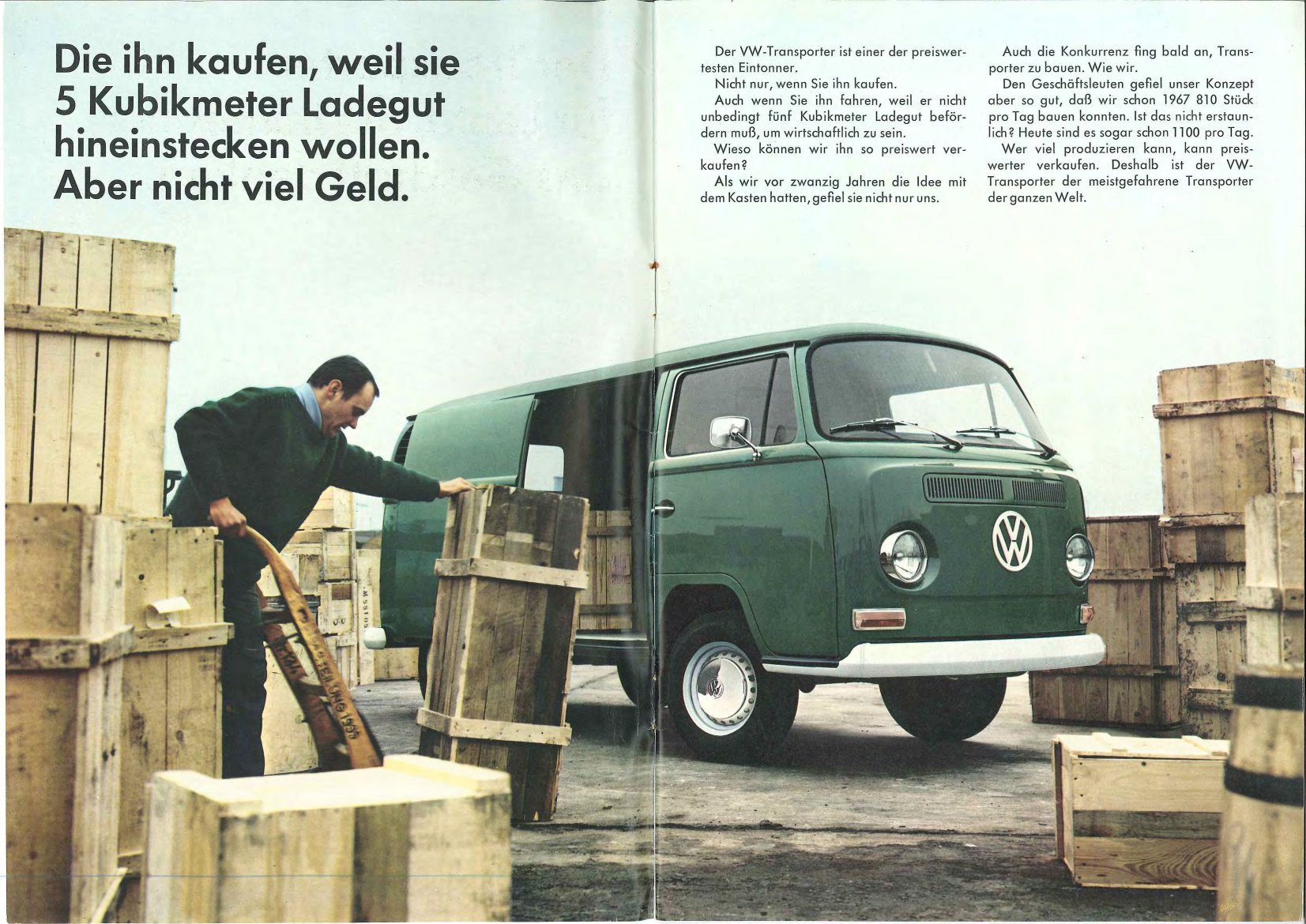 Die ihn kaufen, weil sie 5 Kubikmeter Ladegut hineinstecken wollen. Aber nicht viel Geld.

Der VW-Transporter ist einer der preiswertesten Eintonner.

Nicht nur, wenn Sie ihn kaufen.

Auch wenn Sie ihn fahren, weil er nicht unbedingt fünf Kubikmeter Ladegut befördern muß, um wirtschaftlich zu sein.

Wieso können wir ihn so preiswert verkaufen?

Als wir vor zwanzig Jahren die Idee mit dem Kasten hatten, gefiel sie nicht nur uns.

Auch die Konkurrenz fing bald an, Transporter zu bauen. Wie wir.

Den Geschäftsleuten gefiel unser Konzept aber so gut, daß wir schon 1967 810 Stück pro Tag bauen konnten. Ist das nicht erstaunlich? Heute sind es sogar schon 1100 pro Tag.

Wer viel produzieren kann, kann preiswerter verkaufen. Deshalb ist der VW-Transporter der meistgefahrene Transporter der ganzen Welt.